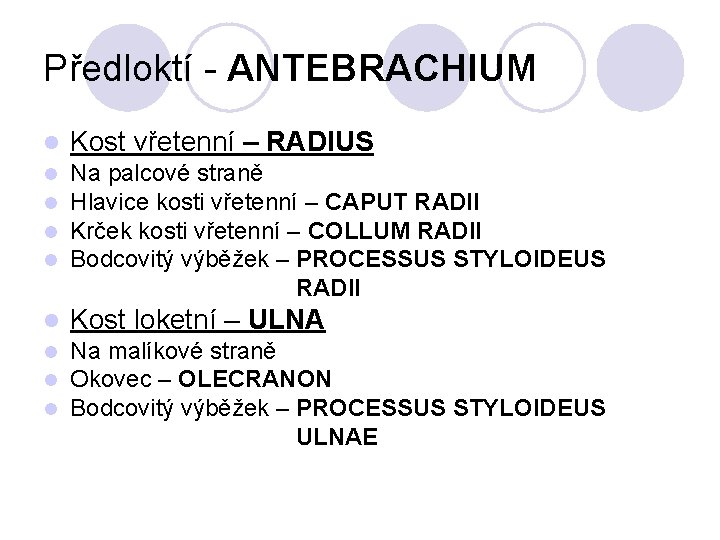 Předloktí - ANTEBRACHIUM

• Kost vřetenní – RADIUS
• Na palcové straně
• Hlavice kosti vřetenní – CAPUT RADII
• Krček kosti vřetenní – COLLUM RADII
• Bodcovitý výběžek – PROCESSUS STYLOIDEUS RADII
• Kost loketní – ULNA
• Na malíkové straně
• Okovec – OLECRANON
• Bodcovitý výběžek – PROCESSUS STYLOIDEUS ULNAE